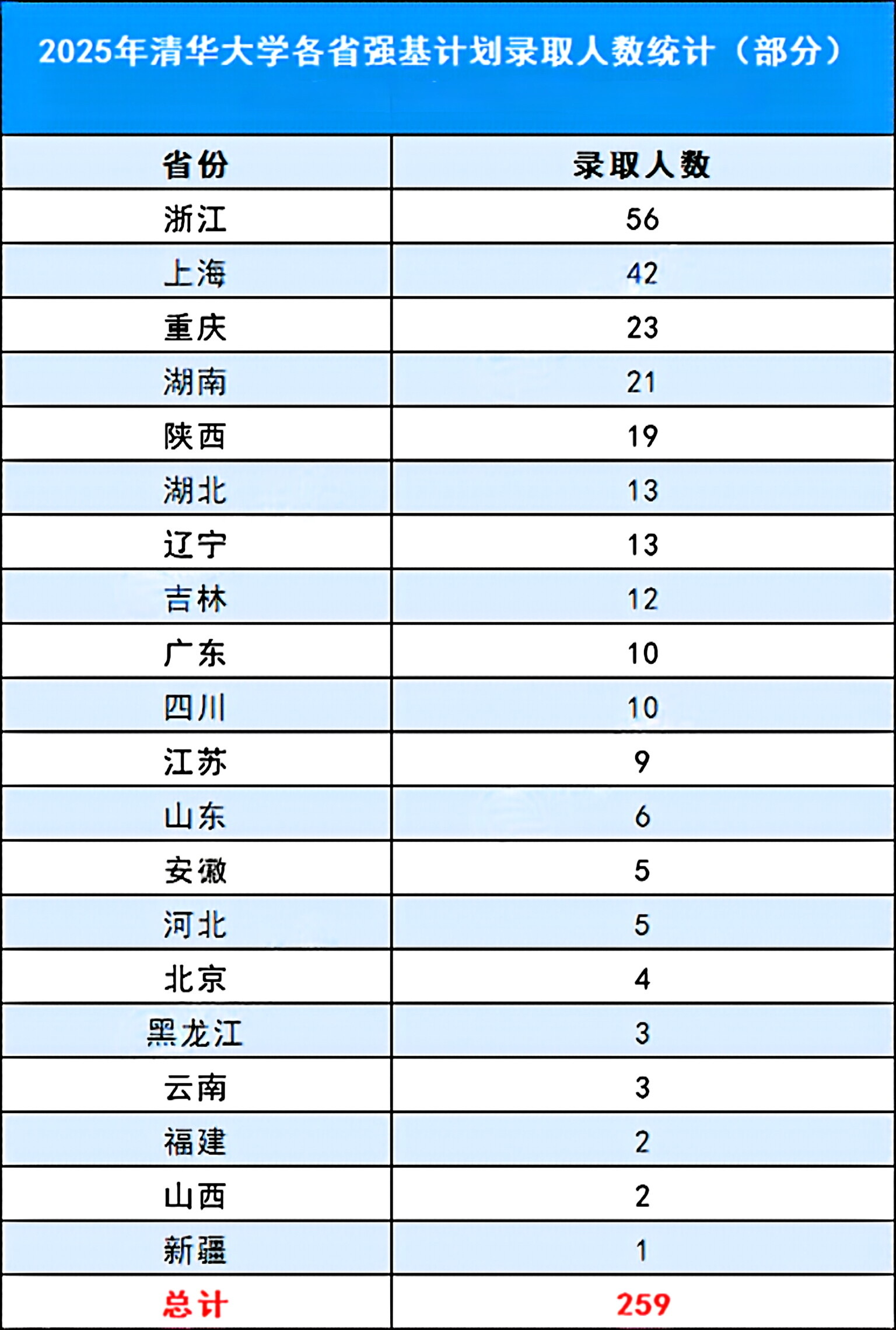 2025年清华大学各省强基计划录取人数统计（部分）

| 省份 | 录取人数 |
|---|---|
| 浙江 | 56 |
| 上海 | 42 |
| 重庆 | 23 |
| 湖南 | 21 |
| 陕西 | 19 |
| 湖北 | 13 |
| 辽宁 | 13 |
| 吉林 | 12 |
| 广东 | 10 |
| 四川 | 10 |
| 江苏 | 9 |
| 山东 | 6 |
| 安徽 | 5 |
| 河北 | 5 |
| 北京 | 4 |
| 黑龙江 | 3 |
| 云南 | 3 |
| 福建 | 2 |
| 山西 | 2 |
| 新疆 | 1 |
| 总计 | 259 |